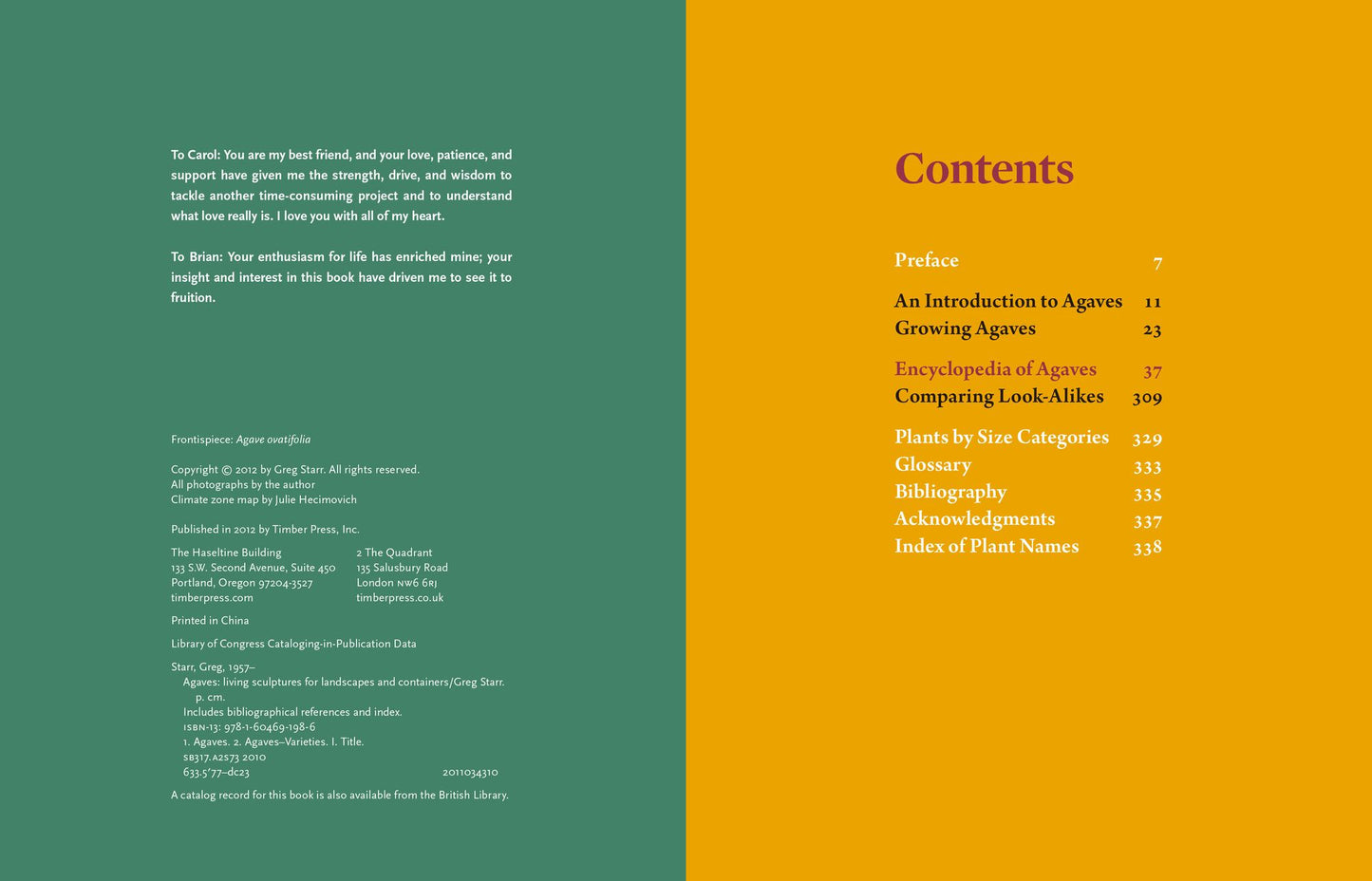 To Carol: You are my best friend, and your love, patience, and support have given me the strength, drive, and wisdom to tackle another time-consuming project and to understand what love really is. I love you with all of my heart.

To Brian: Your enthusiasm for life has enriched mine; your insight and interest in this book have driven me to see it to fruition.

Frontispiece: Agave ovatifolia

Copyright © 2012 by Greg Starr. All rights reserved.
All photographs by the author
Climate zone map by Julie Hecimovich

Published in 2012 by Timber Press, Inc.

The Haseltine Building
133 S.W. Second Avenue, Suite 450
Portland, Oregon 97204-3527
timberpress.com

2 The Quadrant
135 Salusbury Road
London NW6 6RJ
timberpress.co.uk

Printed in China

Library of Congress Cataloging-in-Publication Data

Starr, Greg, 1957–
Agaves: living sculptures for landscapes and containers/Greg Starr.
p. cm.
Includes bibliographical references and index.
ISBN-13: 978-1-60469-198-6
1. Agaves. 2. Agaves–Varieties. I. Title.
SB317.A2S73 2010
633.5'77–dc23 2011034310

A catalog record for this book is also available from the British Library.

Contents

Preface 7

An Introduction to Agaves 11
Growing Agaves 23

Encyclopedia of Agaves 37
Comparing Look-Alikes 309

Plants by Size Categories 329
Glossary 333
Bibliography 335
Acknowledgments 337
Index of Plant Names 338